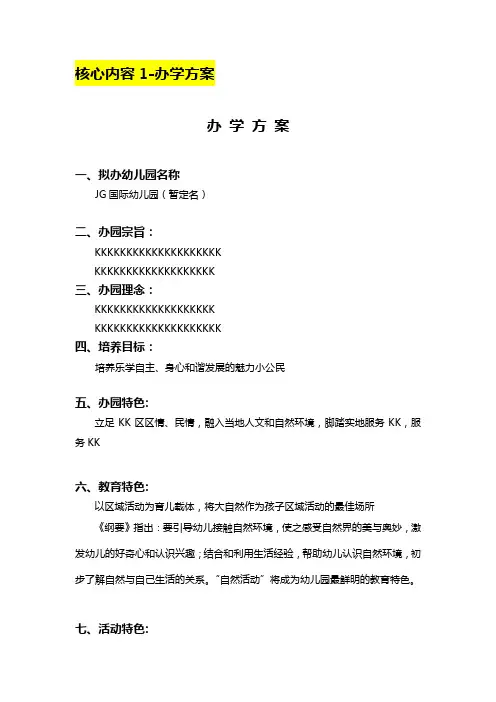 核心内容 1-办学方案

办 学 方 案

一、拟办幼儿园名称

JG 国际幼儿园（暂定名）

二、办园宗旨：

KKKKKKKKKKKKKKKKKKKK
KKKKKKKKKKKKKKKKKKK

三、办园理念：

KKKKKKKKKKKKKKKKKKK
KKKKKKKKKKKKKKKKKKKK

四、培养目标：

培养乐学自主、身心和谐发展的魅力小公民

五、办园特色:

立足 KK 区区情、民情，融入当地人文和自然环境，脚踏实地服务 KK，服务 KK

六、教育特色:

以区域活动为育儿载体，将大自然作为孩子区域活动的最佳场所

《纲要》指出：要引导幼儿接触自然环境，使之感受自然界的美与奥妙，激发幼儿的好奇心和认识兴趣；结合和利用生活经验，帮助幼儿认识自然环境，初步了解自然与自己生活的关系。"自然活动"将成为幼儿园最鲜明的教育特色。

七、活动特色: